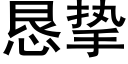 恳挚